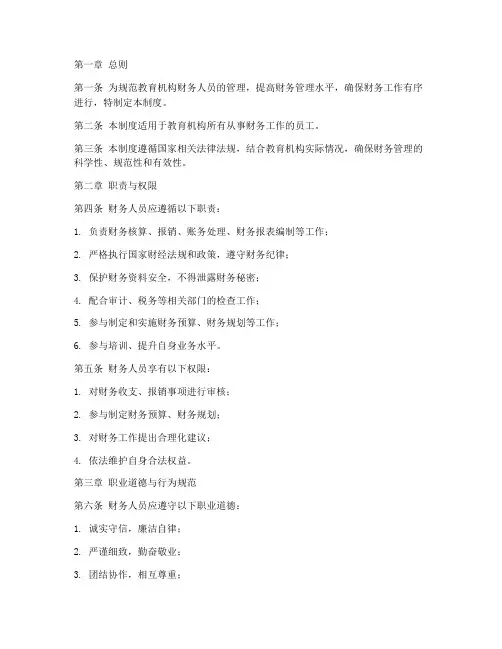 第一章 总则

第一条 为规范教育机构财务人员的管理，提高财务管理水平，确保财务工作有序进行，特制定本制度。

第二条 本制度适用于教育机构所有从事财务工作的员工。

第三条 本制度遵循国家相关法律法规，结合教育机构实际情况，确保财务管理的科学性、规范性和有效性。

第二章 职责与权限

第四条 财务人员应遵循以下职责：

1. 负责财务核算、报销、账务处理、财务报表编制等工作；

2. 严格执行国家财经法规和政策，遵守财务纪律；

3. 保护财务资料安全，不得泄露财务秘密；

4. 配合审计、税务等相关部门的检查工作；

5. 参与制定和实施财务预算、财务规划等工作；

6. 参与培训、提升自身业务水平。

第五条 财务人员享有以下权限：

1. 对财务收支、报销事项进行审核；

2. 参与制定财务预算、财务规划；

3. 对财务工作提出合理化建议；

4. 依法维护自身合法权益。

第三章 职业道德与行为规范

第六条 财务人员应遵守以下职业道德：

1. 诚实守信，廉洁自律；

2. 严谨细致，勤奋敬业；

3. 团结协作，相互尊重；